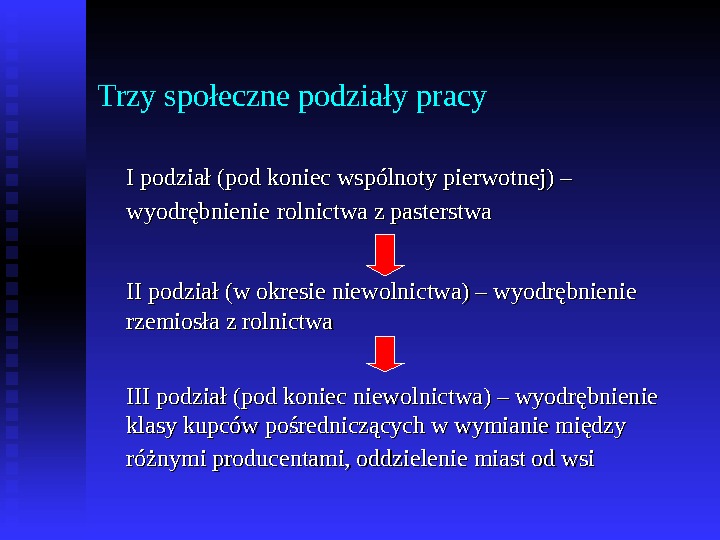 Trzy społeczne podziały pracy

I podział (pod koniec wspólnoty pierwotnej) – wyodrębnienie rolnictwa z pasterstwa

II podział (w okresie niewolnictwa) – wyodrębnienie rzemiosła z rolnictwa

III podział (pod koniec niewolnictwa) – wyodrębnienie klasy kupców pośredniczących w wymianie między różnymi producentami, oddzielenie miast od wsi